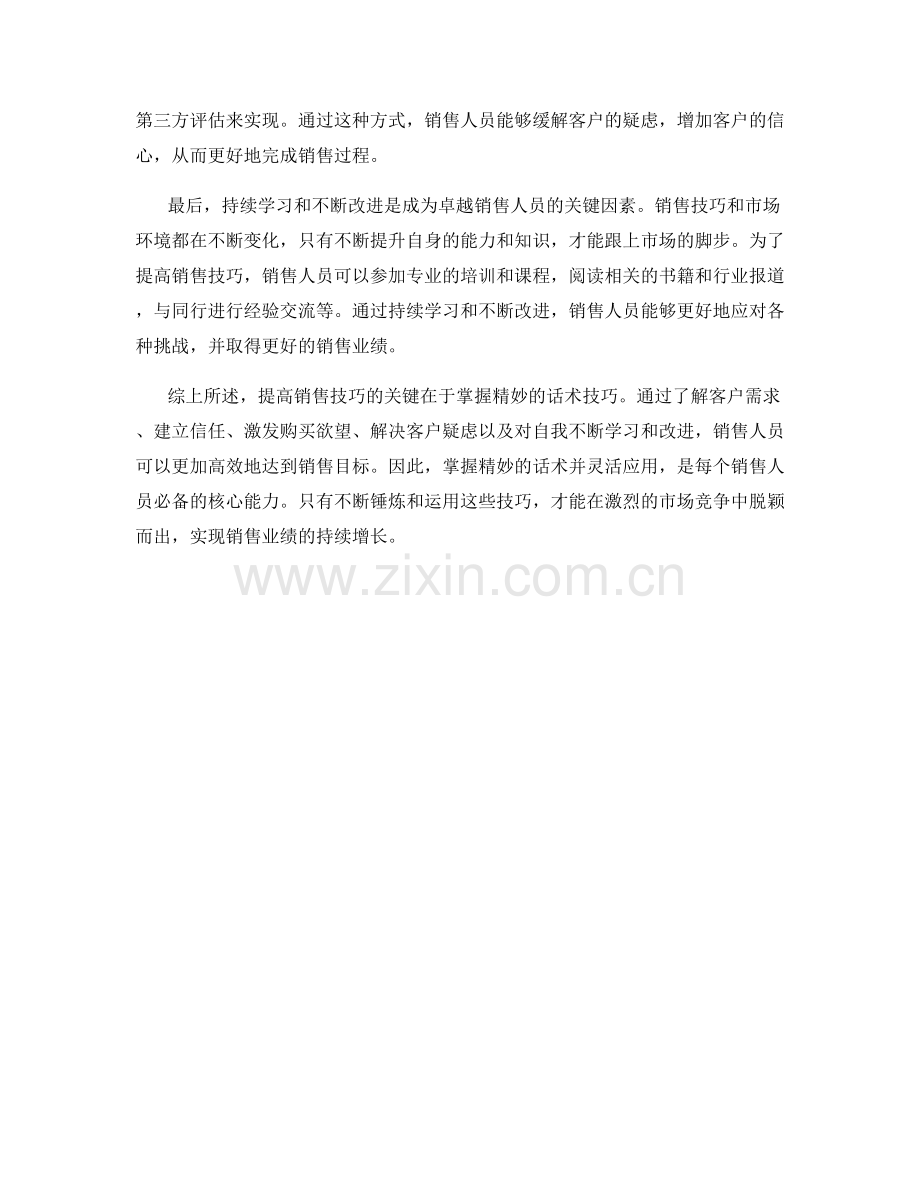 第三方评估来实现。通过这种方式，销售人员能够缓解客户的疑虑，增加客户的信心，从而更好地完成销售过程。

最后，持续学习和不断改进是成为卓越销售人员的关键因素。销售技巧和市场环境都在不断变化，只有不断提升自身的能力和知识，才能跟上市场的脚步。为了提高销售技巧，销售人员可以参加专业的培训和课程，阅读相关的书籍和行业报道，与同行进行经验交流等。通过持续学习和不断改进，销售人员能够更好地应对各种挑战，并取得更好的销售业绩。

综上所述，提高销售技巧的关键在于掌握精妙的话术技巧。通过了解客户需求、建立信任、激发购买欲望、解决客户疑虑以及对自我不断学习和改进，销售人员可以更加高效地达到销售目标。因此，掌握精妙的话术并灵活应用，是每个销售人员必备的核心能力。只有不断锤炼和运用这些技巧，才能在激烈的市场竞争中脱颖而出，实现销售业绩的持续增长。

www.zixin.com.cn